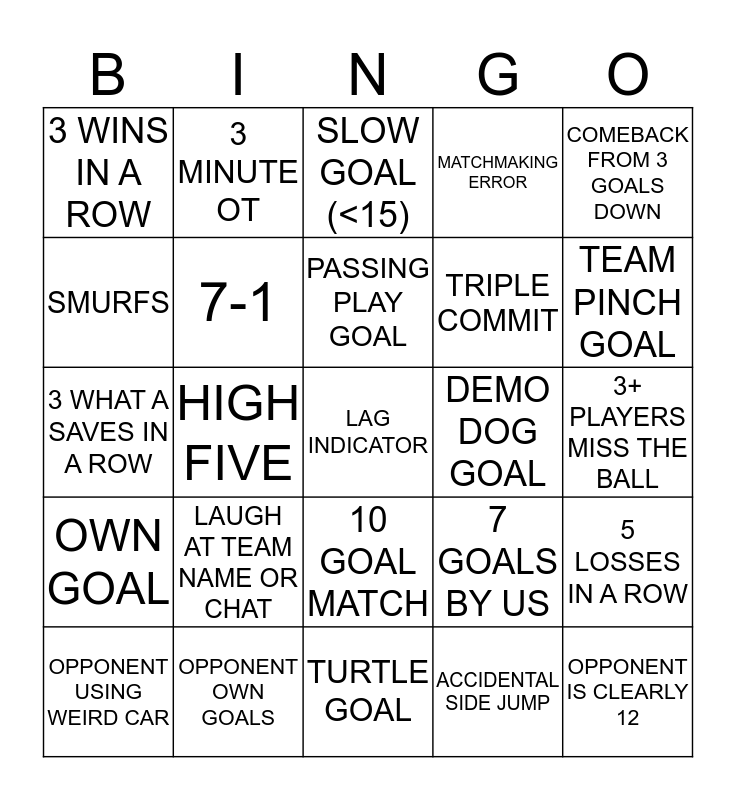 | B | I | N | G | O |
|---|---|---|---|---|
| 3 WINS IN A ROW | 3 MINUTE OT | SLOW GOAL (<15) | MATCHMAKING ERROR | COMEBACK FROM 3 GOALS DOWN |
| SMURFS | 7-1 | PASSING PLAY GOAL | TRIPLE COMMIT | TEAM PINCH GOAL |
| 3 WHAT A SAVES IN A ROW | HIGH FIVE | LAG INDICATOR | DEMO DOG GOAL | 3+ PLAYERS MISS THE BALL |
| OWN GOAL | LAUGH AT TEAM NAME OR CHAT | 10 GOAL MATCH | 7 GOALS BY US | 5 LOSSES IN A ROW |
| OPPONENT USING WEIRD CAR | OPPONENT OWN GOALS | TURTLE GOAL | ACCIDENTAL SIDE JUMP | OPPONENT IS CLEARLY 12 |